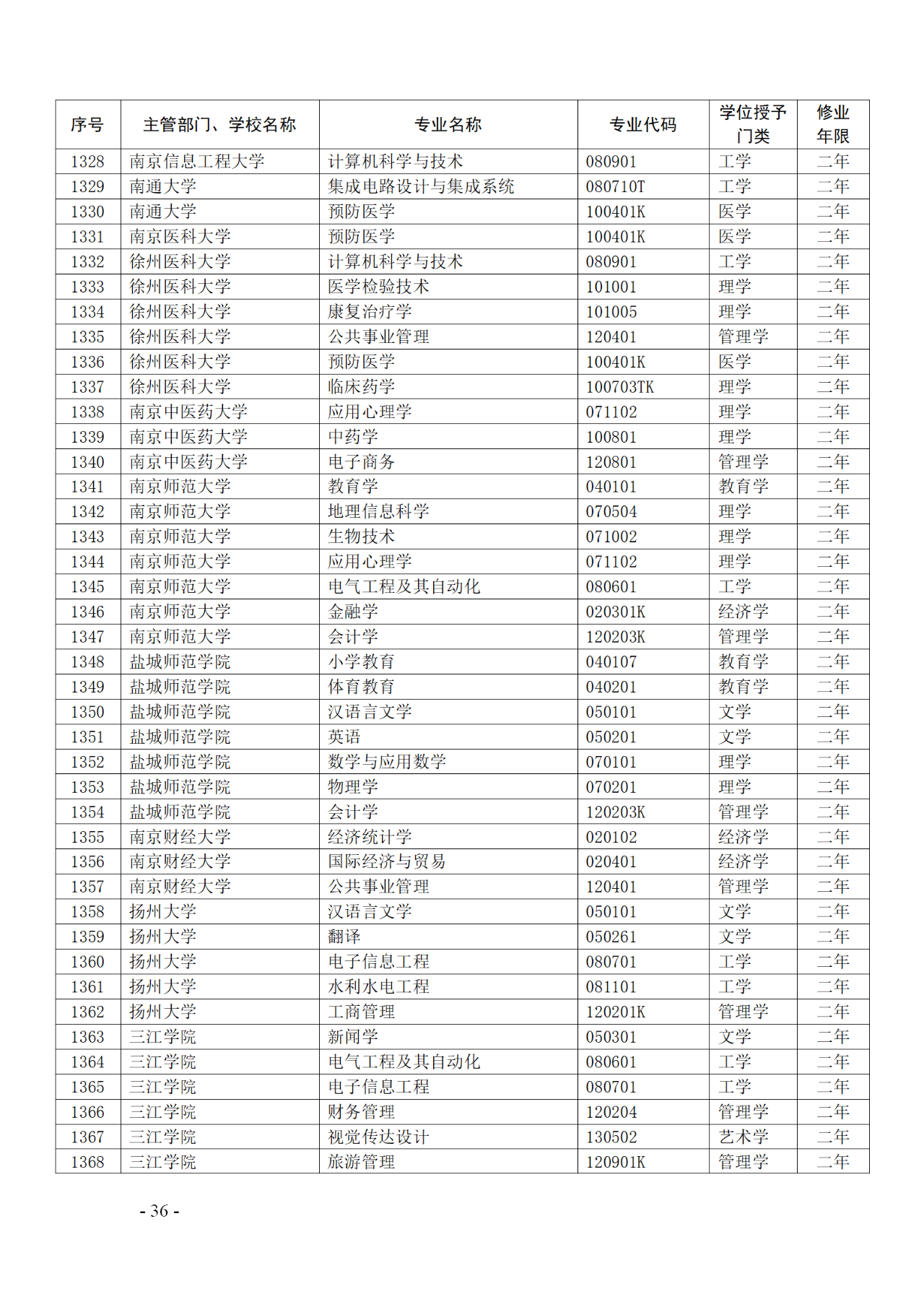 | 序号 | 主管部门、学校名称 | 专业名称 | 专业代码 | 学位授予门类 | 修业年限 |
|---|---|---|---|---|---|
| 1328 | 南京信息工程大学 | 计算机科学与技术 | 080901 | 工学 | 二年 |
| 1329 | 南通大学 | 集成电路设计与集成系统 | 080710T | 工学 | 二年 |
| 1330 | 南通大学 | 预防医学 | 100401K | 医学 | 二年 |
| 1331 | 南京医科大学 | 预防医学 | 100401K | 医学 | 二年 |
| 1332 | 徐州医科大学 | 计算机科学与技术 | 080901 | 工学 | 二年 |
| 1333 | 徐州医科大学 | 医学检验技术 | 101001 | 理学 | 二年 |
| 1334 | 徐州医科大学 | 康复治疗学 | 101005 | 理学 | 二年 |
| 1335 | 徐州医科大学 | 公共事业管理 | 120401 | 管理学 | 二年 |
| 1336 | 徐州医科大学 | 预防医学 | 100401K | 医学 | 二年 |
| 1337 | 徐州医科大学 | 临床药学 | 100703TK | 理学 | 二年 |
| 1338 | 南京中医药大学 | 应用心理学 | 071102 | 理学 | 二年 |
| 1339 | 南京中医药大学 | 中药学 | 100801 | 理学 | 二年 |
| 1340 | 南京中医药大学 | 电子商务 | 120801 | 管理学 | 二年 |
| 1341 | 南京师范大学 | 教育学 | 040101 | 教育学 | 二年 |
| 1342 | 南京师范大学 | 地理信息科学 | 070504 | 理学 | 二年 |
| 1343 | 南京师范大学 | 生物技术 | 071002 | 理学 | 二年 |
| 1344 | 南京师范大学 | 应用心理学 | 071102 | 理学 | 二年 |
| 1345 | 南京师范大学 | 电气工程及其自动化 | 080601 | 工学 | 二年 |
| 1346 | 南京师范大学 | 金融学 | 020301K | 经济学 | 二年 |
| 1347 | 南京师范大学 | 会计学 | 120203K | 管理学 | 二年 |
| 1348 | 盐城师范学院 | 小学教育 | 040107 | 教育学 | 二年 |
| 1349 | 盐城师范学院 | 体育教育 | 040201 | 教育学 | 二年 |
| 1350 | 盐城师范学院 | 汉语言文学 | 050101 | 文学 | 二年 |
| 1351 | 盐城师范学院 | 英语 | 050201 | 文学 | 二年 |
| 1352 | 盐城师范学院 | 数学与应用数学 | 070101 | 理学 | 二年 |
| 1353 | 盐城师范学院 | 物理学 | 070201 | 理学 | 二年 |
| 1354 | 盐城师范学院 | 会计学 | 120203K | 管理学 | 二年 |
| 1355 | 南京财经大学 | 经济统计学 | 020102 | 经济学 | 二年 |
| 1356 | 南京财经大学 | 国际经济与贸易 | 020401 | 经济学 | 二年 |
| 1357 | 南京财经大学 | 公共事业管理 | 120401 | 管理学 | 二年 |
| 1358 | 扬州大学 | 汉语言文学 | 050101 | 文学 | 二年 |
| 1359 | 扬州大学 | 翻译 | 050261 | 文学 | 二年 |
| 1360 | 扬州大学 | 电子信息工程 | 080701 | 工学 | 二年 |
| 1361 | 扬州大学 | 水利水电工程 | 081101 | 工学 | 二年 |
| 1362 | 扬州大学 | 工商管理 | 120201K | 管理学 | 二年 |
| 1363 | 三江学院 | 新闻学 | 050301 | 文学 | 二年 |
| 1364 | 三江学院 | 电气工程及其自动化 | 080601 | 工学 | 二年 |
| 1365 | 三江学院 | 电子信息工程 | 080701 | 工学 | 二年 |
| 1366 | 三江学院 | 财务管理 | 120204 | 管理学 | 二年 |
| 1367 | 三江学院 | 视觉传达设计 | 130502 | 艺术学 | 二年 |
| 1368 | 三江学院 | 旅游管理 | 120901K | 管理学 | 二年 |

- 36 -